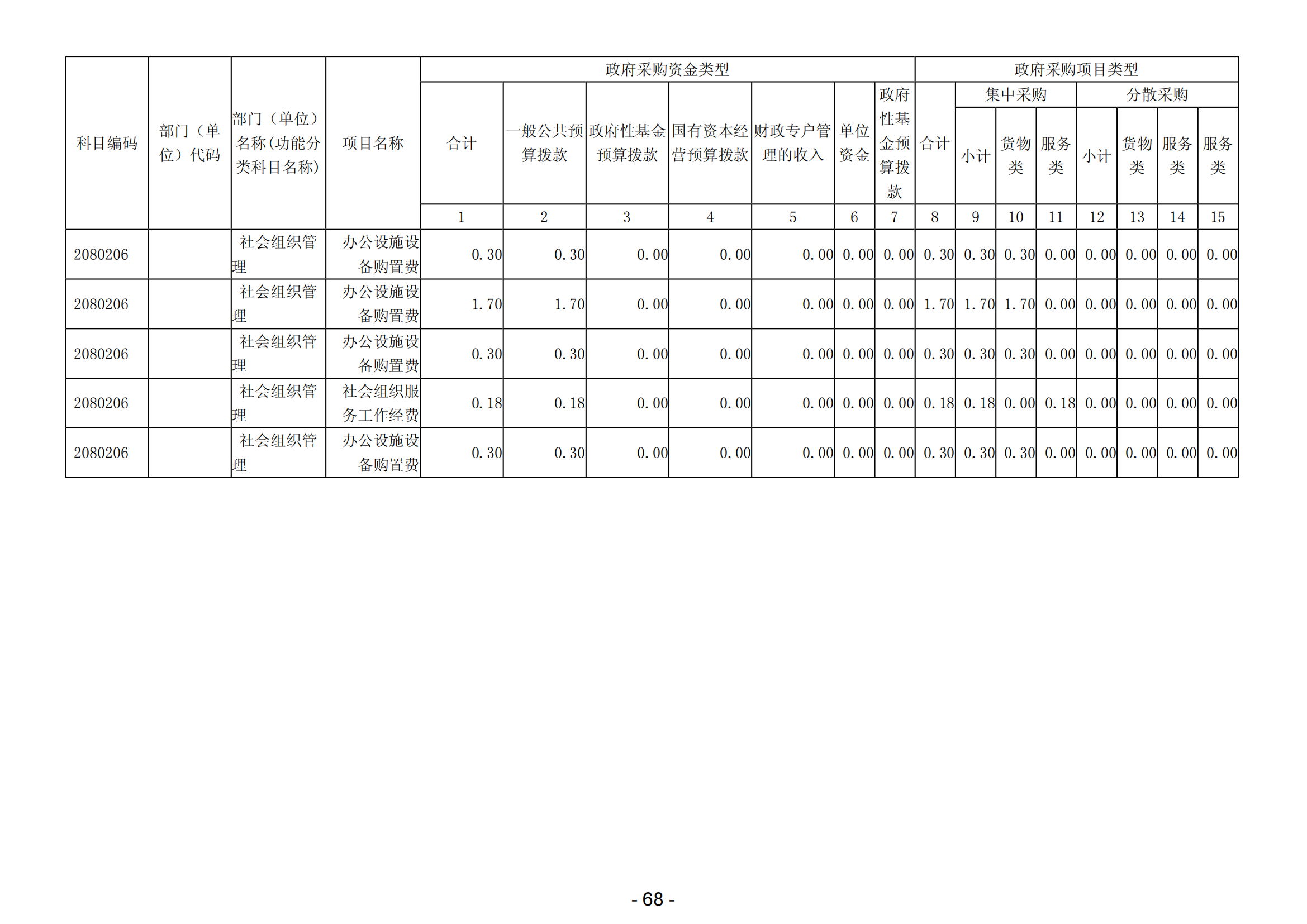 | 科目编码 | 部门（单位）代码 | 部门（单位）名称(功能分类科目名称) | 项目名称 | 政府采购资金类型 | | | | | | | 政府采购项目类型 | | | | | | | |
|---|---|---|---|---|---|---|---|---|---|---|---|---|---|---|---|---|---|---|
| | | | | 合计 | 一般公共预算拨款 | 政府性基金预算拨款 | 国有资本经营预算拨款 | 财政专户管理的收入 | 单位资金 | 政府性基金预算拨款 | 合计 | 集中采购 | | | 分散采购 | | | |
| | | | | | | | | | | | | 小计 | 货物类 | 服务类 | 小计 | 货物类 | 服务类 | 服务类 |
| | | | | 1 | 2 | 3 | 4 | 5 | 6 | 7 | 8 | 9 | 10 | 11 | 12 | 13 | 14 | 15 |
| 2080206 | | 社会组织管理 | 办公设施设备购置费 | 0.30 | 0.30 | 0.00 | 0.00 | 0.00 | 0.00 | 0.00 | 0.30 | 0.30 | 0.30 | 0.00 | 0.00 | 0.00 | 0.00 | 0.00 |
| 2080206 | | 社会组织管理 | 办公设施设备购置费 | 1.70 | 1.70 | 0.00 | 0.00 | 0.00 | 0.00 | 0.00 | 1.70 | 1.70 | 1.70 | 0.00 | 0.00 | 0.00 | 0.00 | 0.00 |
| 2080206 | | 社会组织管理 | 办公设施设备购置费 | 0.30 | 0.30 | 0.00 | 0.00 | 0.00 | 0.00 | 0.00 | 0.30 | 0.30 | 0.30 | 0.00 | 0.00 | 0.00 | 0.00 | 0.00 |
| 2080206 | | 社会组织管理 | 社会组织服务工作经费 | 0.18 | 0.18 | 0.00 | 0.00 | 0.00 | 0.00 | 0.00 | 0.18 | 0.18 | 0.00 | 0.18 | 0.00 | 0.00 | 0.00 | 0.00 |
| 2080206 | | 社会组织管理 | 办公设施设备购置费 | 0.30 | 0.30 | 0.00 | 0.00 | 0.00 | 0.00 | 0.00 | 0.30 | 0.30 | 0.30 | 0.00 | 0.00 | 0.00 | 0.00 | 0.00 |

- 68 -